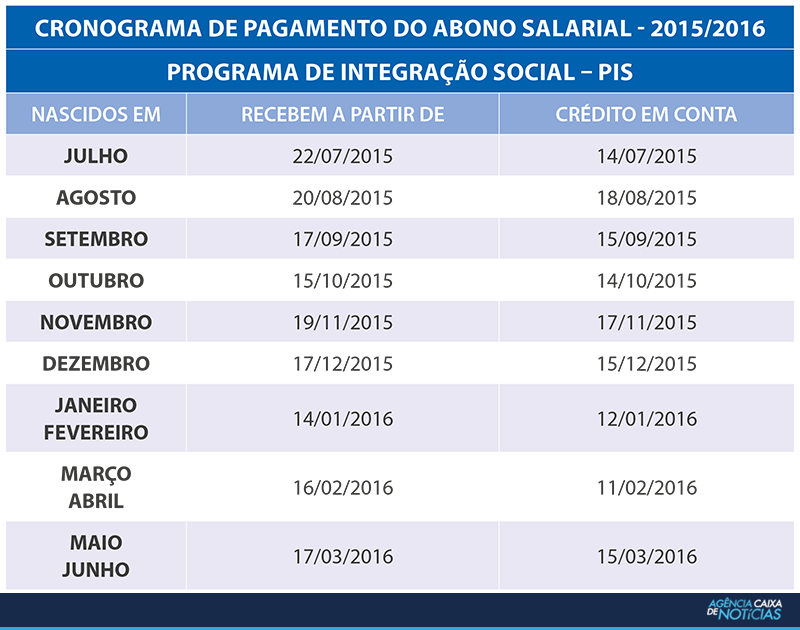 CRONOGRAMA DE PAGAMENTO DO ABONO SALARIAL - 2015/2016

PROGRAMA DE INTEGRAÇÃO SOCIAL – PIS

| NASCIDOS EM | RECEBEM A PARTIR DE | CRÉDITO EM CONTA |
|---|---|---|
| JULHO | 22/07/2015 | 14/07/2015 |
| AGOSTO | 20/08/2015 | 18/08/2015 |
| SETEMBRO | 17/09/2015 | 15/09/2015 |
| OUTUBRO | 15/10/2015 | 14/10/2015 |
| NOVEMBRO | 19/11/2015 | 17/11/2015 |
| DEZEMBRO | 17/12/2015 | 15/12/2015 |
| JANEIRO FEVEREIRO | 14/01/2016 | 12/01/2016 |
| MARÇO ABRIL | 16/02/2016 | 11/02/2016 |
| MAIO JUNHO | 17/03/2016 | 15/03/2016 |

AGÊNCIA CAIXA DE NOTÍCIAS